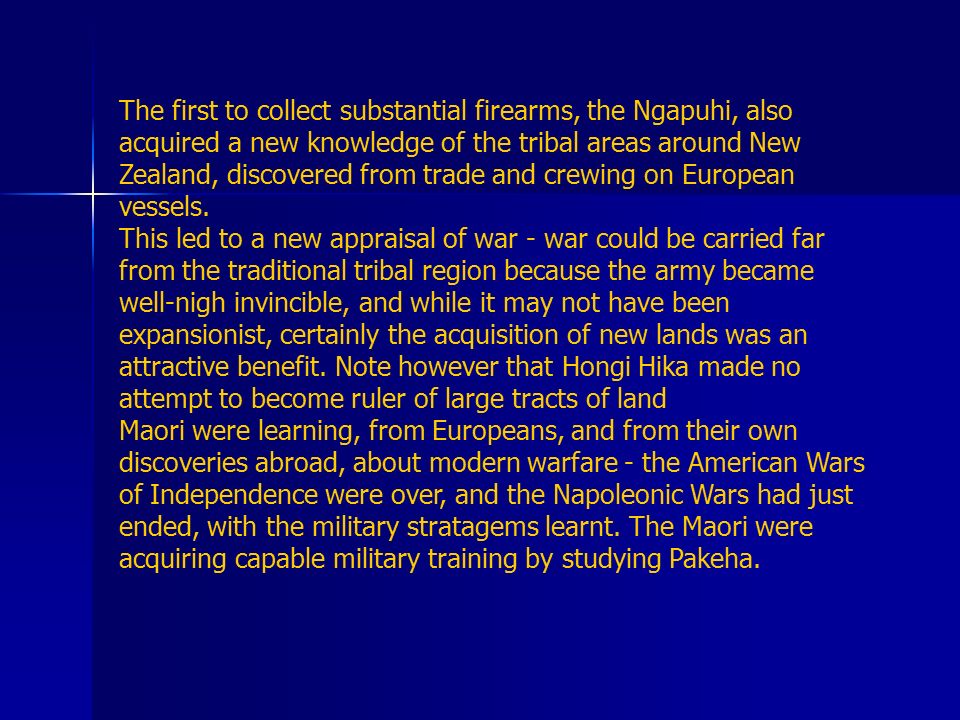 The first to collect substantial firearms, the Ngapuhi, also acquired a new knowledge of the tribal areas around New Zealand, discovered from trade and crewing on European vessels.

This led to a new appraisal of war - war could be carried far from the traditional tribal region because the army became well-nigh invincible, and while it may not have been expansionist, certainly the acquisition of new lands was an attractive benefit. Note however that Hongi Hika made no attempt to become ruler of large tracts of land

Maori were learning, from Europeans, and from their own discoveries abroad, about modern warfare - the American Wars of Independence were over, and the Napoleonic Wars had just ended, with the military stratagems learnt. The Maori were acquiring capable military training by studying Pakeha.